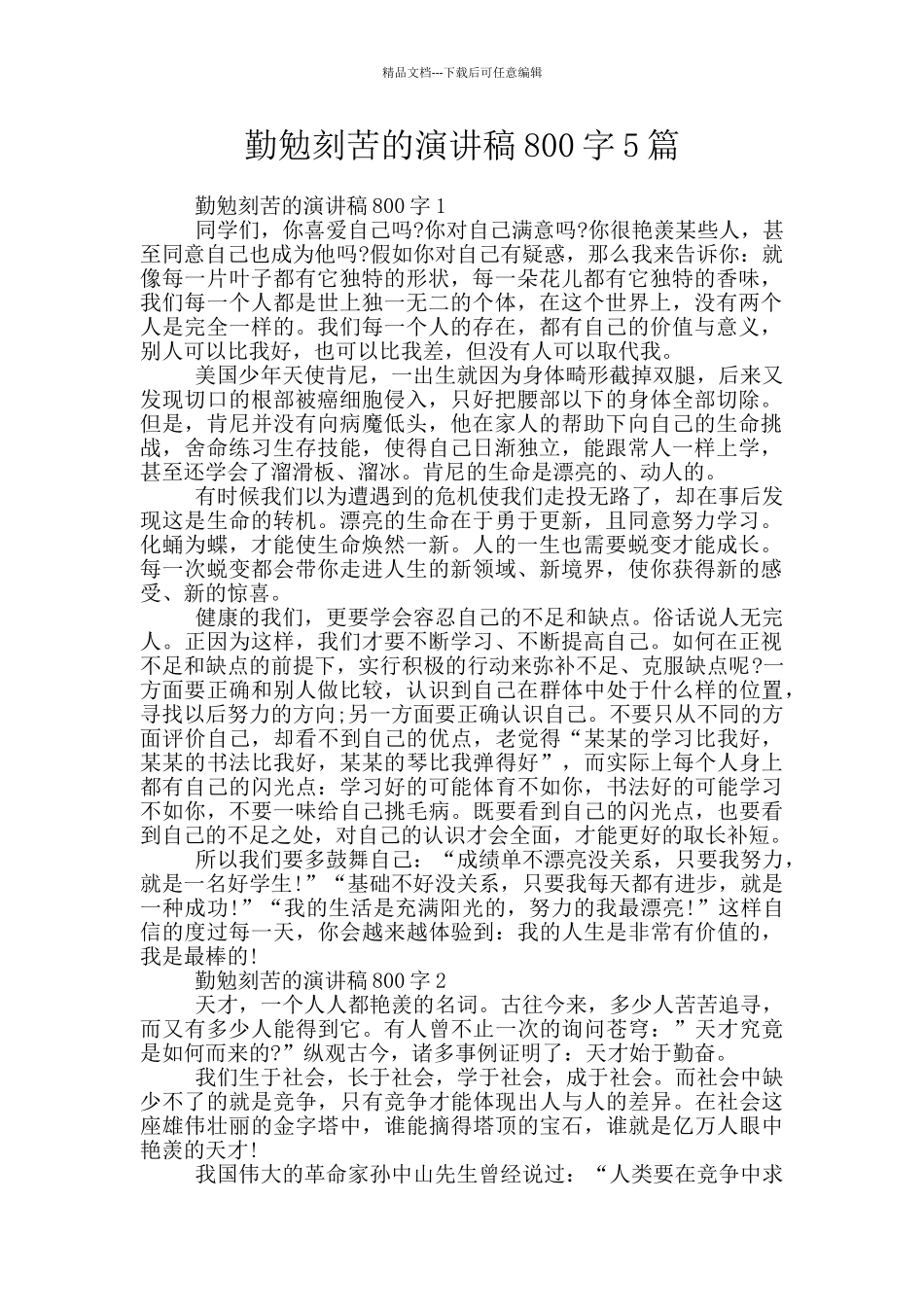 精品文档---下载后可任意编辑

勤勉刻苦的演讲稿800字5篇

勤勉刻苦的演讲稿800字1

同学们，你喜爱自己吗?你对自己满意吗?你很艳羡某些人，甚至同意自己也成为他吗?假如你对自己有疑惑，那么我来告诉你：就像每一片叶子都有它独特的形状，每一朵花儿都有它独特的香味，我们每一个人都是世上独一无二的个体，在这个世界上，没有两个人是完全一样的。我们每一个人的存在，都有自己的价值与意义，别人可以比我好，也可以比我差，但没有人可以取代我。

美国少年天使肯尼，一出生就因为身体畸形截掉双腿，后来又发现切口的根部被癌细胞侵入，只好把腰部以下的身体全部切除。但是，肯尼并没有向病魔低头，他在家人的帮助下向自己的生命挑战，舍命练习生存技能，使得自己日渐独立，能跟常人一样上学，甚至还学会了溜滑板、溜冰。肯尼的生命是漂亮的、动人的。

有时候我们以为遭遇到的危机使我们走投无路了，却在事后发现这是生命的转机。漂亮的生命在于勇于更新，且同意努力学习。化蛹为蝶，才能使生命焕然一新。人的一生也需要蜕变才能成长。每一次蜕变都会带你走进人生的新领域、新境界，使你获得新的感受、新的惊喜。

健康的我们，更要学会容忍自己的不足和缺点。俗话说人无完人。正因为这样，我们才要不断学习、不断提高自己。如何在正视不足和缺点的前提下，实行积极的行动来弥补不足、克服缺点呢?一方面要正确和别人做比较，认识到自己在群体中处于什么样的位置，寻找以后努力的方向;另一方面要正确认识自己。不要只从不同的方面评价自己，却看不到自己的优点，老觉得“某某的学习比我好，某某的书法比我好，某某的琴比我弹得好”，而实际上每个人身上都有自己的闪光点：学习好的可能体育不如你，书法好的可能学习不如你，不要一味给自己挑毛病。既要看到自己的闪光点，也要看到自己的不足之处，对自己的认识才会全面，才能更好的取长补短。

所以我们要多鼓舞自己：“成绩单不漂亮没关系，只要我努力，就是一名好学生!”“基础不好没关系，只要我每天都有进步，就是一种成功!”“我的生活是充满阳光的，努力的我最漂亮!”这样自信的度过每一天，你会越来越体验到：我的人生是非常有价值的，我是最棒的!

勤勉刻苦的演讲稿800字2

天才，一个人人都艳羡的名词。古往今来，多少人苦苦追寻，而又有多少人能得到它。有人曾不止一次的询问苍穹：”天才究竟是如何而来的?”纵观古今，诸多事例证明了：天才始于勤奋。

我们生于社会，长于社会，学于社会，成于社会。而社会中缺少不了的就是竞争，只有竞争才能体现出人与人的差异。在社会这座雄伟壮丽的金字塔中，谁能摘得塔顶的宝石，谁就是亿万人眼中艳羡的天才!

我国伟大的革命家孙中山先生曾经说过：“人类要在竞争中求